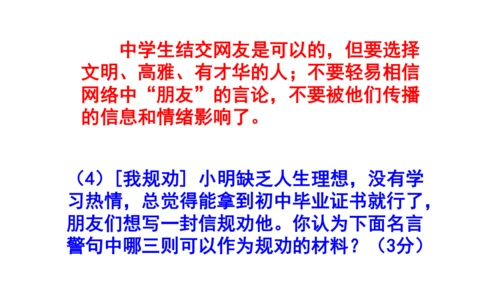 中学生结交网友是可以的，但要选择文明、高雅、有才华的人；不要轻易相信网络中“朋友”的言论，不要被他们传播的信息和情绪影响了。

（4）[我规劝] 小明缺乏人生理想，没有学习热情，总觉得能拿到初中毕业证书就行了，朋友们想写一封信规劝他。你认为下面名言警句中哪三则可以作为规劝的材料？（3分）